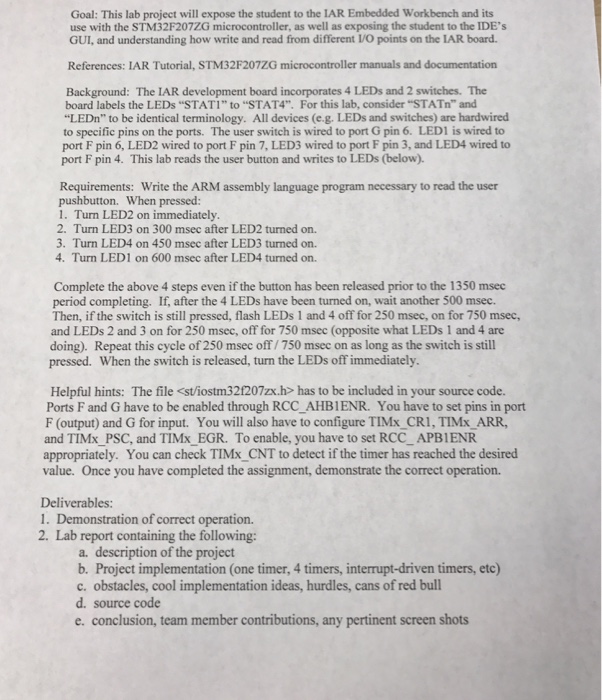 Goal: This lab project will expose the student to the IAR Embedded Workbench and its use with the STM32F207ZG microcontroller, as well as exposing the student to the IDE's GUI, and understanding how write and read from different I/O points on the IAR board.

References: IAR Tutorial, STM32F207ZG microcontroller manuals and documentation

Background: The IAR development board incorporates 4 LEDs and 2 switches. The board labels the LEDs "STAT1" to "STAT4". For this lab, consider "STATn" and "LEDn" to be identical terminology. All devices (e.g. LEDs and switches) are hardwired to specific pins on the ports. The user switch is wired to port G pin 6. LED1 is wired to port F pin 6, LED2 wired to port F pin 7, LED3 wired to port F pin 3, and LED4 wired to port F pin 4. This lab reads the user button and writes to LEDs (below).

Requirements: Write the ARM assembly language program necessary to read the user pushbutton. When pressed:
1. Turn LED2 on immediately.
2. Turn LED3 on 300 msec after LED2 turned on.
3. Turn LED4 on 450 msec after LED3 turned on.
4. Turn LED1 on 600 msec after LED4 turned on.

Complete the above 4 steps even if the button has been released prior to the 1350 msec period completing. If, after the 4 LEDs have been turned on, wait another 500 msec. Then, if the switch is still pressed, flash LEDs 1 and 4 off for 250 msec, on for 750 msec, and LEDs 2 and 3 on for 250 msec, off for 750 msec (opposite what LEDs 1 and 4 are doing). Repeat this cycle of 250 msec off / 750 msec on as long as the switch is still pressed. When the switch is released, turn the LEDs off immediately.

Helpful hints: The file <st/iostm32f207zx.h> has to be included in your source code. Ports F and G have to be enabled through RCC_AHB1ENR. You have to set pins in port F (output) and G for input. You will also have to configure TIMx_CR1, TIMx_ARR, and TIMx_PSC, and TIMx_EGR. To enable, you have to set RCC_APB1ENR appropriately. You can check TIMx_CNT to detect if the timer has reached the desired value. Once you have completed the assignment, demonstrate the correct operation.

Deliverables:
1. Demonstration of correct operation.
2. Lab report containing the following:
a. description of the project
b. Project implementation (one timer, 4 timers, interrupt-driven timers, etc)
c. obstacles, cool implementation ideas, hurdles, cans of red bull
d. source code
e. conclusion, team member contributions, any pertinent screen shots